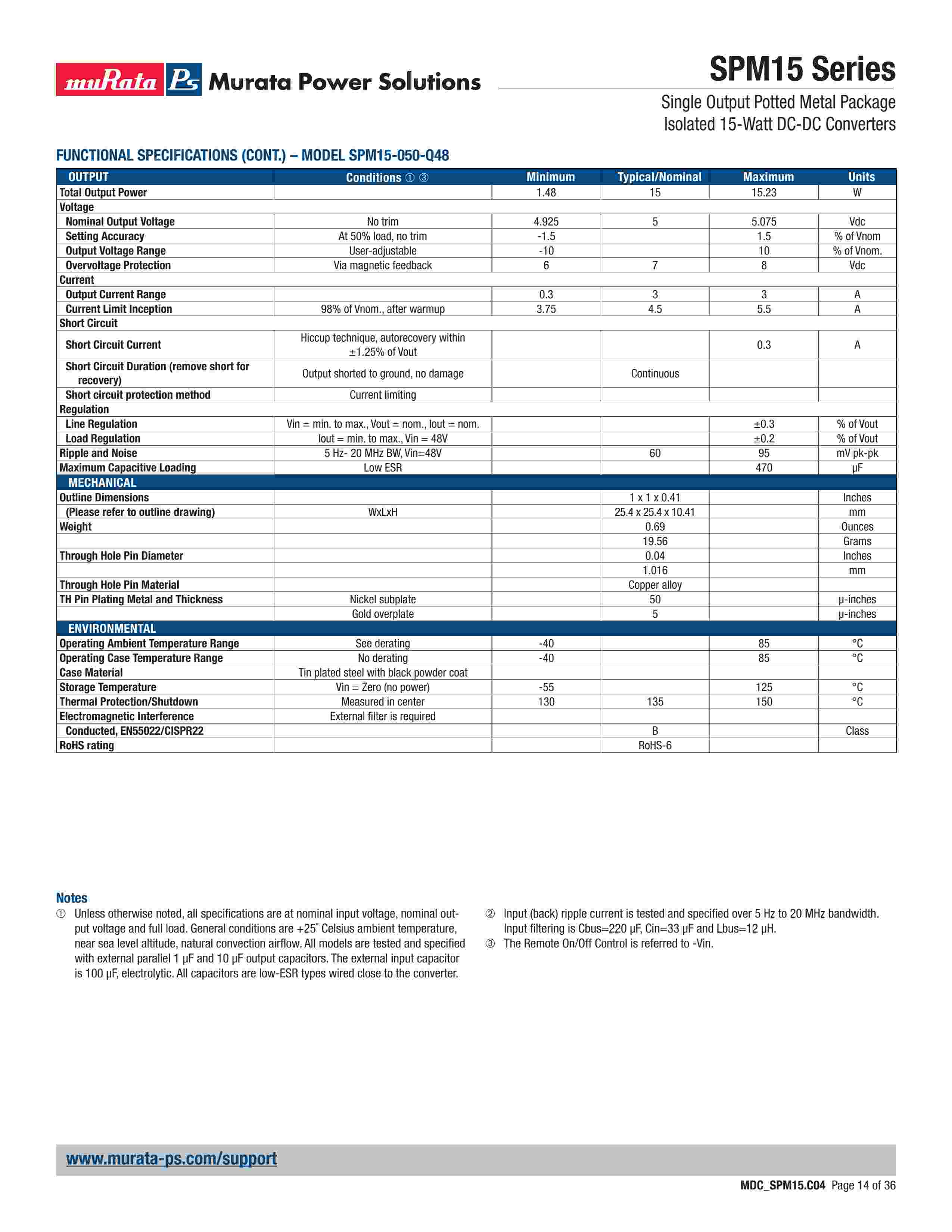 muRata Ps Murata Power Solutions

SPM15 Series

Single Output Potted Metal Package
Isolated 15-Watt DC-DC Converters

FUNCTIONAL SPECIFICATIONS (CONT.) – MODEL SPM15-050-Q48

| OUTPUT | Conditions ① ③ | Minimum | Typical/Nominal | Maximum | Units |
|---|---|---|---|---|---|
| Total Output Power | | 1.48 | 15 | 15.23 | W |
| Voltage | | | | | |
| Nominal Output Voltage | No trim | 4.925 | 5 | 5.075 | Vdc |
| Setting Accuracy | At 50% load, no trim | -1.5 | | 1.5 | % of Vnom |
| Output Voltage Range | User-adjustable | -10 | | 10 | % of Vnom. |
| Overvoltage Protection | Via magnetic feedback | 6 | 7 | 8 | Vdc |
| Current | | | | | |
| Output Current Range | | 0.3 | 3 | 3 | A |
| Current Limit Inception | 98% of Vnom., after warmup | 3.75 | 4.5 | 5.5 | A |
| Short Circuit | | | | | |
| Short Circuit Current | Hiccup technique, autorecovery within ±1.25% of Vout | | | 0.3 | A |
| Short Circuit Duration (remove short for recovery) | Output shorted to ground, no damage | | Continuous | | |
| Short circuit protection method | Current limiting | | | | |
| Regulation | | | | | |
| Line Regulation | Vin = min. to max., Vout = nom., Iout = nom. | | | ±0.3 | % of Vout |
| Load Regulation | Iout = min. to max., Vin = 48V | | | ±0.2 | % of Vout |
| Ripple and Noise | 5 Hz- 20 MHz BW, Vin=48V | | 60 | 95 | mV pk-pk |
| Maximum Capacitive Loading | Low ESR | | | 470 | μF |
| MECHANICAL | | | | | |
| Outline Dimensions | | | 1 x 1 x 0.41 | | Inches |
| (Please refer to outline drawing) | WxLxH | | 25.4 x 25.4 x 10.41 | | mm |
| Weight | | | 0.69 | | Ounces |
| | | | 19.56 | | Grams |
| Through Hole Pin Diameter | | | 0.04 | | Inches |
| | | | 1.016 | | mm |
| Through Hole Pin Material | | | Copper alloy | | |
| TH Pin Plating Metal and Thickness | Nickel subplate | | 50 | | μ-inches |
| | Gold overplate | | 5 | | μ-inches |
| ENVIRONMENTAL | | | | | |
| Operating Ambient Temperature Range | See derating | -40 | | 85 | °C |
| Operating Case Temperature Range | No derating | -40 | | 85 | °C |
| Case Material | Tin plated steel with black powder coat | | | | |
| Storage Temperature | Vin = Zero (no power) | -55 | | 125 | °C |
| Thermal Protection/Shutdown | Measured in center | 130 | 135 | 150 | °C |
| Electromagnetic Interference | External filter is required | | | | |
| Conducted, EN55022/CISPR22 | | | B | | Class |
| RoHS rating | | | RoHS-6 | | |

Notes

① Unless otherwise noted, all specifications are at nominal input voltage, nominal output voltage and full load. General conditions are +25° Celsius ambient temperature, near sea level altitude, natural convection airflow. All models are tested and specified with external parallel 1 μF and 10 μF output capacitors. The external input capacitor is 100 μF, electrolytic. All capacitors are low-ESR types wired close to the converter.

② Input (back) ripple current is tested and specified over 5 Hz to 20 MHz bandwidth. Input filtering is Cbus=220 μF, Cin=33 μF and Lbus=12 μH.

③ The Remote On/Off Control is referred to -Vin.

www.murata-ps.com/support

MDC_SPM15.C04 Page 14 of 36